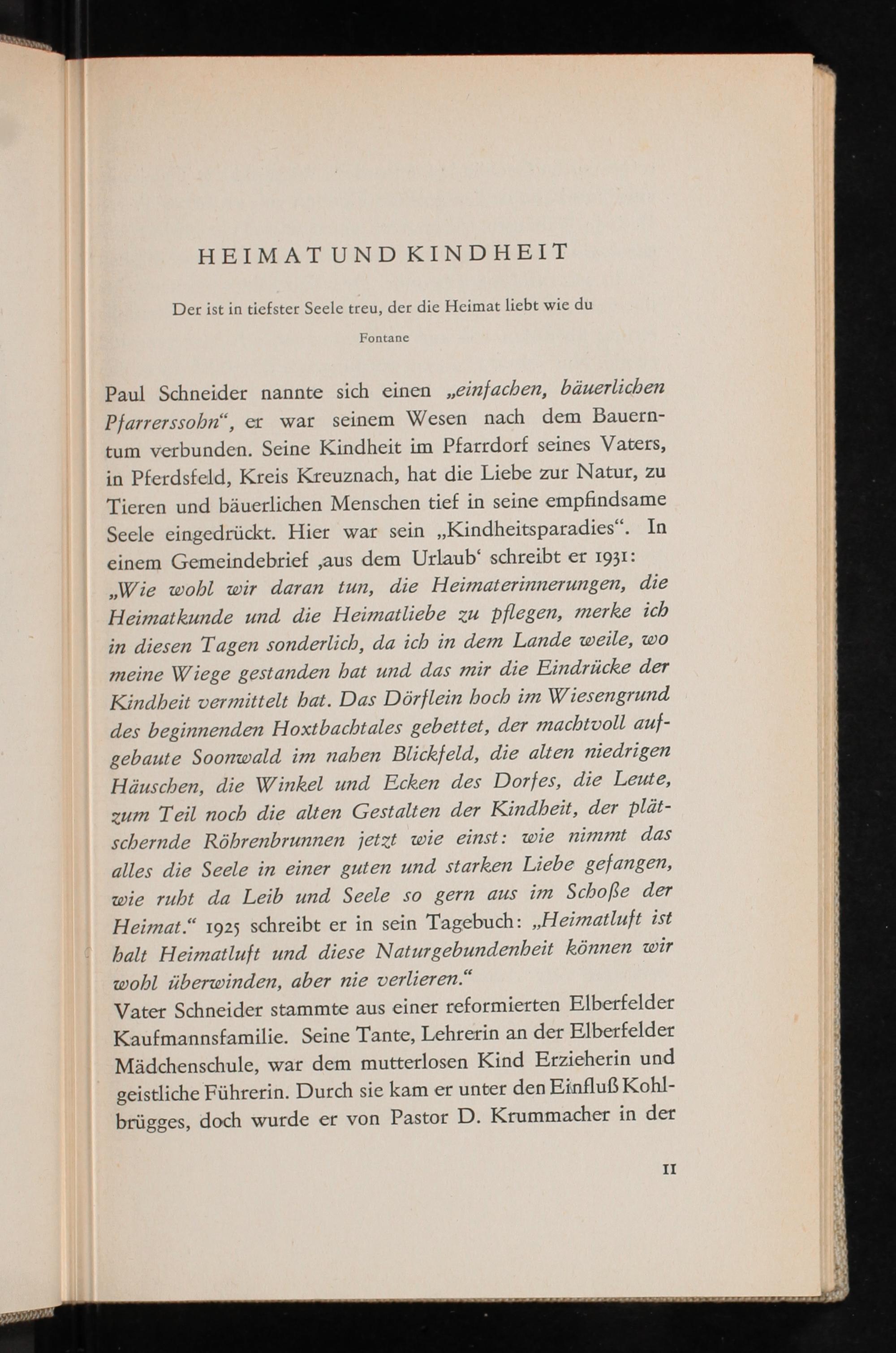 HEIMAT UND KINDHEIT

Der ist in tiefster Seele treu, der die Heimat liebt wie du

Fontane

Paul Schneider nannte sich einen „einfachen, bäuerlichen Pfarrerssohn“, er war seinem Wesen nach dem Bauerntum verbunden. Seine Kindheit im Pfarrdorf seines Vaters, in Pferdsfeld, Kreis Kreuznach, hat die Liebe zur Natur, zu Tieren und bäuerlichen Menschen tief in seine empfindsame Seele eingedrückt. Hier war sein „Kindheitsparadies“. In einem Gemeindebrief ‚aus dem Urlaub‘ schreibt er 1931: „Wie wohl wir daran tun, die Heimaterinnerungen, die Heimatkunde und die Heimatliebe zu pflegen, merke ich in diesen Tagen sonderlich, da ich in dem Lande weile, wo meine Wiege gestanden hat und das mir die Eindrücke der Kindheit vermittelt hat. Das Dörflein hoch im Wiesengrund des beginnenden Hoxtbachtales gebettet, der machtvoll aufgebaute Soonwald im nahen Blickfeld, die alten niedrigen Häuschen, die Winkel und Ecken des Dorfes, die Leute, zum Teil noch die alten Gestalten der Kindheit, der plätschernde Röhrenbrunnen jetzt wie einst: wie nimmt das alles die Seele in einer guten und starken Liebe gefangen, wie ruht da Leib und Seele so gern aus im Schoße der Heimat.“ 1925 schreibt er in sein Tagebuch: „Heimatluft ist halt Heimatluft und diese Naturgebundenheit können wir wohl überwinden, aber nie verlieren.“
Vater Schneider stammte aus einer reformierten Elberfelder Kaufmannsfamilie. Seine Tante, Lehrerin an der Elberfelder Mädchenschule, war dem mutterlosen Kind Erzieherin und geistliche Führerin. Durch sie kam er unter den Einfluß Kohlbrügges, doch wurde er von Pastor D. Krummacher in der

11